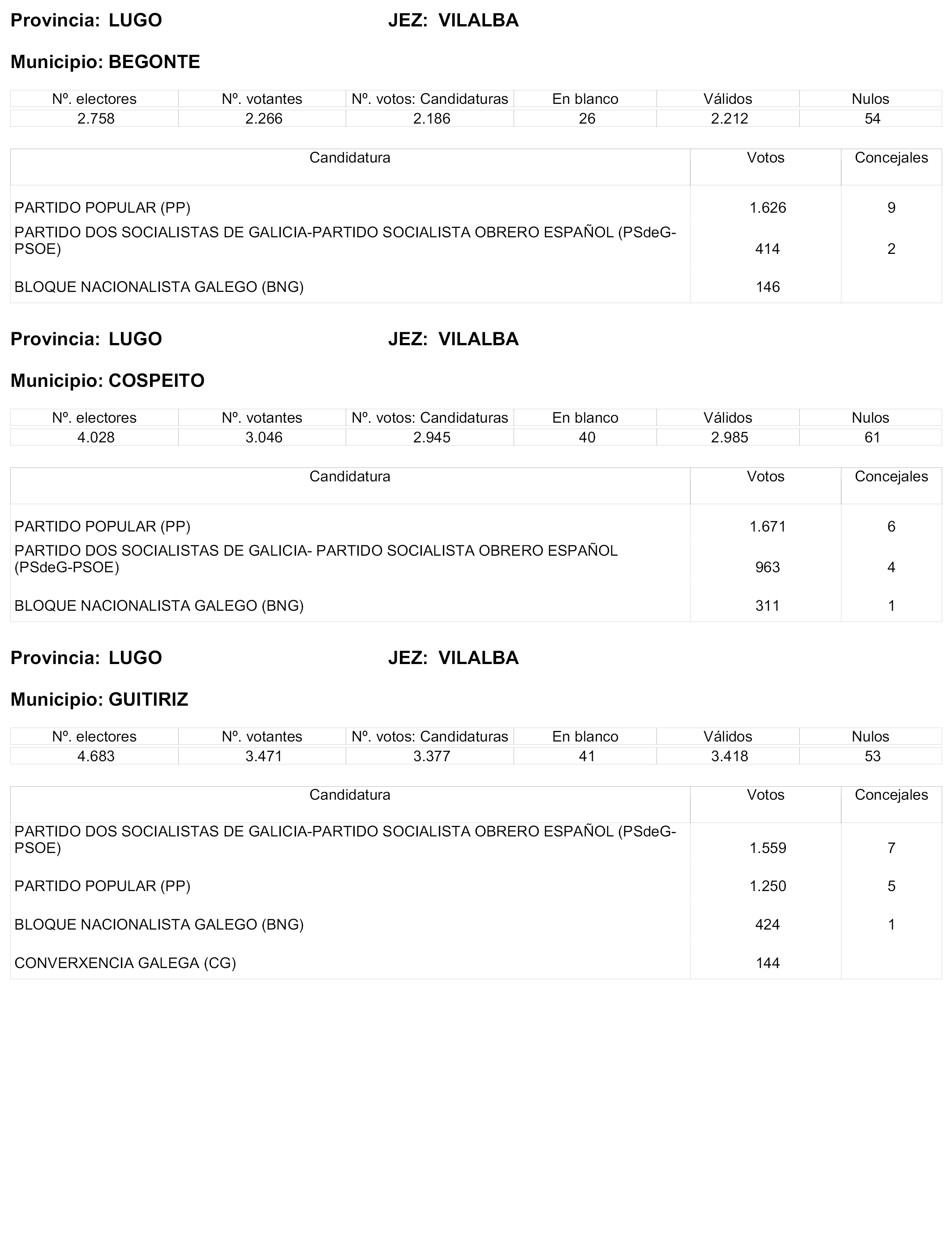 Provincia: LUGO JEZ: VILALBA

Municipio: BEGONTE

| Nº. electores | Nº. votantes | Nº. votos: Candidaturas | En blanco | Válidos | Nulos |
|---|---|---|---|---|---|
| 2.758 | 2.266 | 2.186 | 26 | 2.212 | 54 |

| Candidatura | Votos | Concejales |
|---|---|---|
| PARTIDO POPULAR (PP) | 1.626 | 9 |
| PARTIDO DOS SOCIALISTAS DE GALICIA-PARTIDO SOCIALISTA OBRERO ESPAÑOL (PSdeG-PSOE) | 414 | 2 |
| BLOQUE NACIONALISTA GALEGO (BNG) | 146 | |

Provincia: LUGO JEZ: VILALBA

Municipio: COSPEITO

| Nº. electores | Nº. votantes | Nº. votos: Candidaturas | En blanco | Válidos | Nulos |
|---|---|---|---|---|---|
| 4.028 | 3.046 | 2.945 | 40 | 2.985 | 61 |

| Candidatura | Votos | Concejales |
|---|---|---|
| PARTIDO POPULAR (PP) | 1.671 | 6 |
| PARTIDO DOS SOCIALISTAS DE GALICIA- PARTIDO SOCIALISTA OBRERO ESPAÑOL (PSdeG-PSOE) | 963 | 4 |
| BLOQUE NACIONALISTA GALEGO (BNG) | 311 | 1 |

Provincia: LUGO JEZ: VILALBA

Municipio: GUITIRIZ

| Nº. electores | Nº. votantes | Nº. votos: Candidaturas | En blanco | Válidos | Nulos |
|---|---|---|---|---|---|
| 4.683 | 3.471 | 3.377 | 41 | 3.418 | 53 |

| Candidatura | Votos | Concejales |
|---|---|---|
| PARTIDO DOS SOCIALISTAS DE GALICIA-PARTIDO SOCIALISTA OBRERO ESPAÑOL (PSdeG-PSOE) | 1.559 | 7 |
| PARTIDO POPULAR (PP) | 1.250 | 5 |
| BLOQUE NACIONALISTA GALEGO (BNG) | 424 | 1 |
| CONVERXENCIA GALEGA (CG) | 144 | |